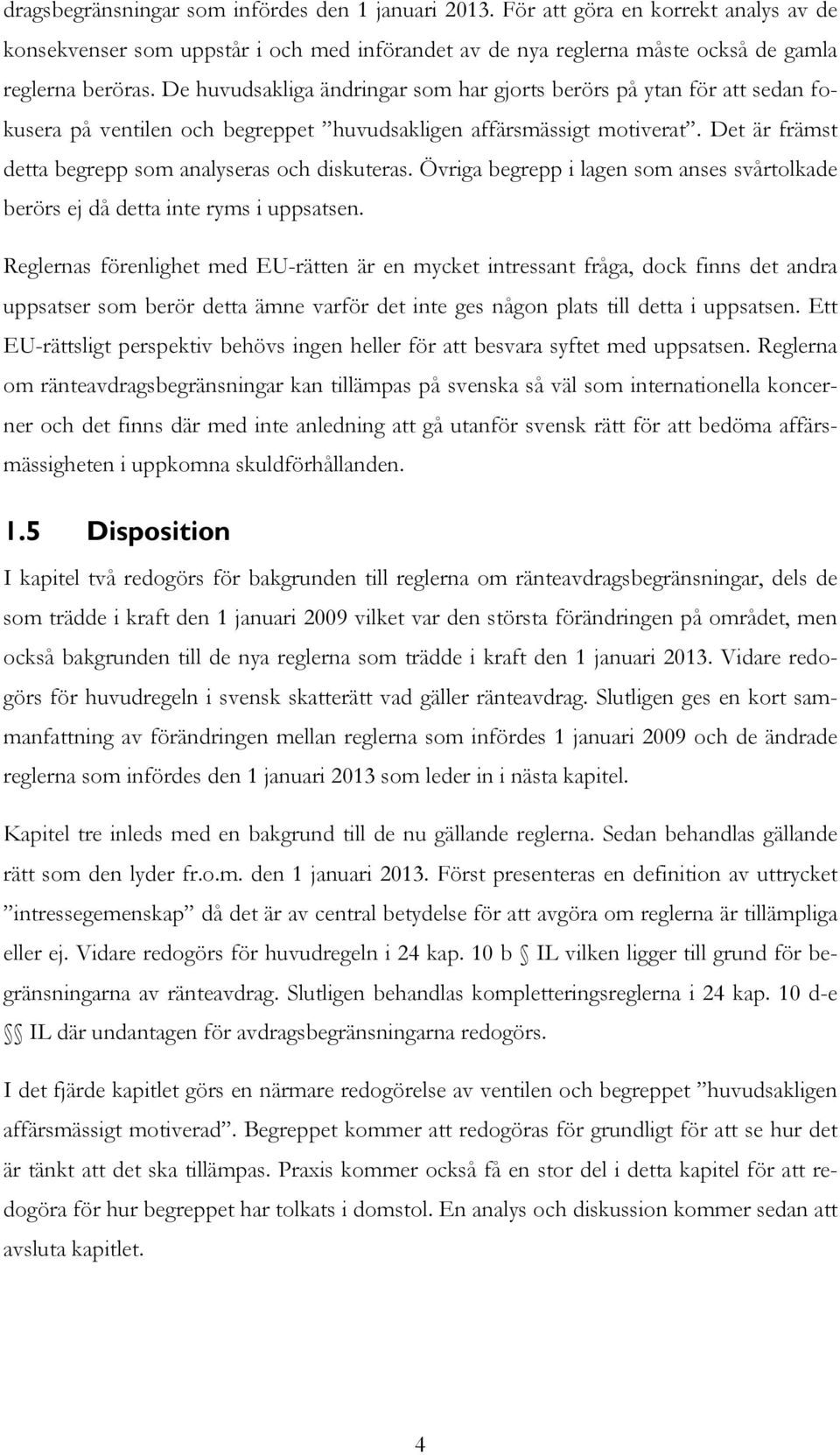 dragsbegränsningar som infördes den 1 januari 2013. För att göra en korrekt analys av de konsekvenser som uppstår i och med införandet av de nya reglerna måste också de gamla reglerna beröras. De huvudsakliga ändringar som har gjorts berörs på ytan för att sedan fokusera på ventilen och begreppet ”huvudsakligen affärsmässigt motiverat”. Det är främst detta begrepp som analyseras och diskuteras. Övriga begrepp i lagen som anses svårtolkade berörs ej då detta inte ryms i uppsatsen.

Reglernas förenlighet med EU-rätten är en mycket intressant fråga, dock finns det andra uppsatser som berör detta ämne varför det inte ges någon plats till detta i uppsatsen. Ett EU-rättsligt perspektiv behövs ingen heller för att besvara syftet med uppsatsen. Reglerna om ränteavdragsbegränsningar kan tillämpas på svenska så väl som internationella koncerner och det finns där med inte anledning att gå utanför svensk rätt för att bedöma affärsmässigheten i uppkomna skuldförhållanden.

1.5 Disposition

I kapitel två redogörs för bakgrunden till reglerna om ränteavdragsbegränsningar, dels de som trädde i kraft den 1 januari 2009 vilket var den största förändringen på området, men också bakgrunden till de nya reglerna som trädde i kraft den 1 januari 2013. Vidare redogörs för huvudregeln i svensk skatterätt vad gäller ränteavdrag. Slutligen ges en kort sammanfattning av förändringen mellan reglerna som infördes 1 januari 2009 och de ändrade reglerna som infördes den 1 januari 2013 som leder in i nästa kapitel.

Kapitel tre inleds med en bakgrund till de nu gällande reglerna. Sedan behandlas gällande rätt som den lyder fr.o.m. den 1 januari 2013. Först presenteras en definition av uttrycket ”intressegemenskap” då det är av central betydelse för att avgöra om reglerna är tillämpliga eller ej. Vidare redogörs för huvudregeln i 24 kap. 10 b § IL vilken ligger till grund för begränsningarna av ränteavdrag. Slutligen behandlas kompletteringsreglerna i 24 kap. 10 d-e §§ IL där undantagen för avdragsbegränsningarna redogörs.

I det fjärde kapitlet görs en närmare redogörelse av ventilen och begreppet ”huvudsakligen affärsmässigt motiverad”. Begreppet kommer att redogöras för grundligt för att se hur det är tänkt att det ska tillämpas. Praxis kommer också få en stor del i detta kapitel för att redogöra för hur begreppet har tolkats i domstol. En analys och diskussion kommer sedan att avsluta kapitlet.

4